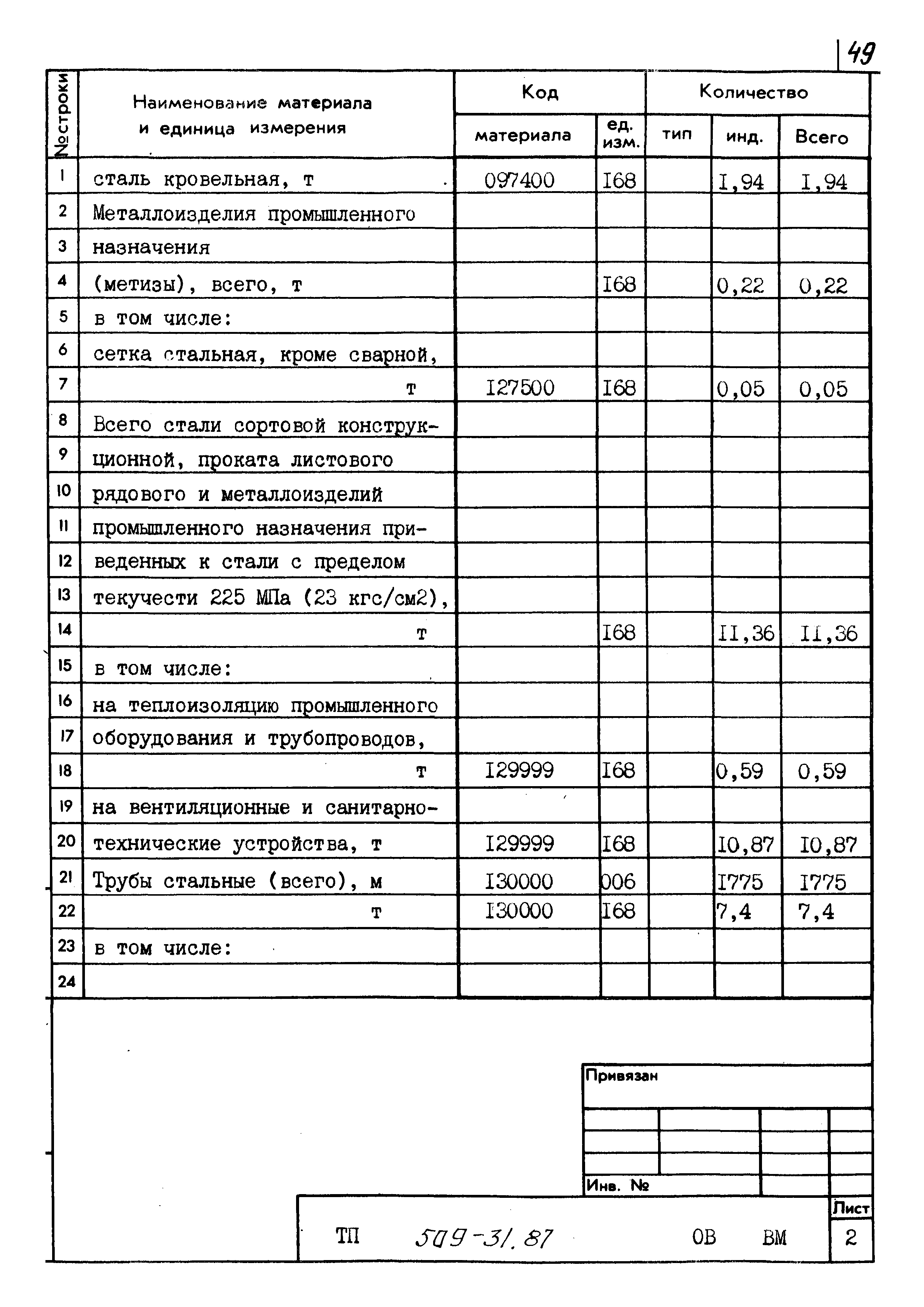 49

| №строки | Наименование материала и единица измерения | Код материала | ед. изм. | Количество тип | инд. | Всего |
|---|---|---|---|---|---|---|
| 1 | сталь кровельная, т | 097400 | I68 | | I,94 | I,94 |
| 2 | Металлоизделия промышленного | | | | | |
| 3 | назначения | | | | | |
| 4 | (метизы), всего, т | | I68 | | 0,22 | 0,22 |
| 5 | в том числе: | | | | | |
| 6 | сетка стальная, кроме сварной, | | | | | |
| 7 | т | I27500 | I68 | | 0,05 | 0,05 |
| 8 | Всего стали сортовой конструк- | | | | | |
| 9 | ционной, проката листового | | | | | |
| 10 | рядового и металлоизделий | | | | | |
| 11 | промышленного назначения при- | | | | | |
| 12 | веденных к стали с пределом | | | | | |
| 13 | текучести 225 МПа (23 кгс/см2), | | | | | |
| 14 | т | | I68 | | II,36 | II,36 |
| 15 | в том числе: | | | | | |
| 16 | на теплоизоляцию промышленного | | | | | |
| 17 | оборудования и трубопроводов, | | | | | |
| 18 | т | I29999 | I68 | | 0,59 | 0,59 |
| 19 | на вентиляционные и санитарно- | | | | | |
| 20 | технические устройства, т | I29999 | I68 | | I0,87 | I0,87 |
| 21 | Трубы стальные (всего), м | I30000 | 006 | | I775 | I775 |
| 22 | т | I30000 | I68 | | 7,4 | 7,4 |
| 23 | в том числе: | | | | | |
| 24 | | | | | | |

Привязан

Инв. №

ТП 509-31.87 ОВ ВМ

Лист
2